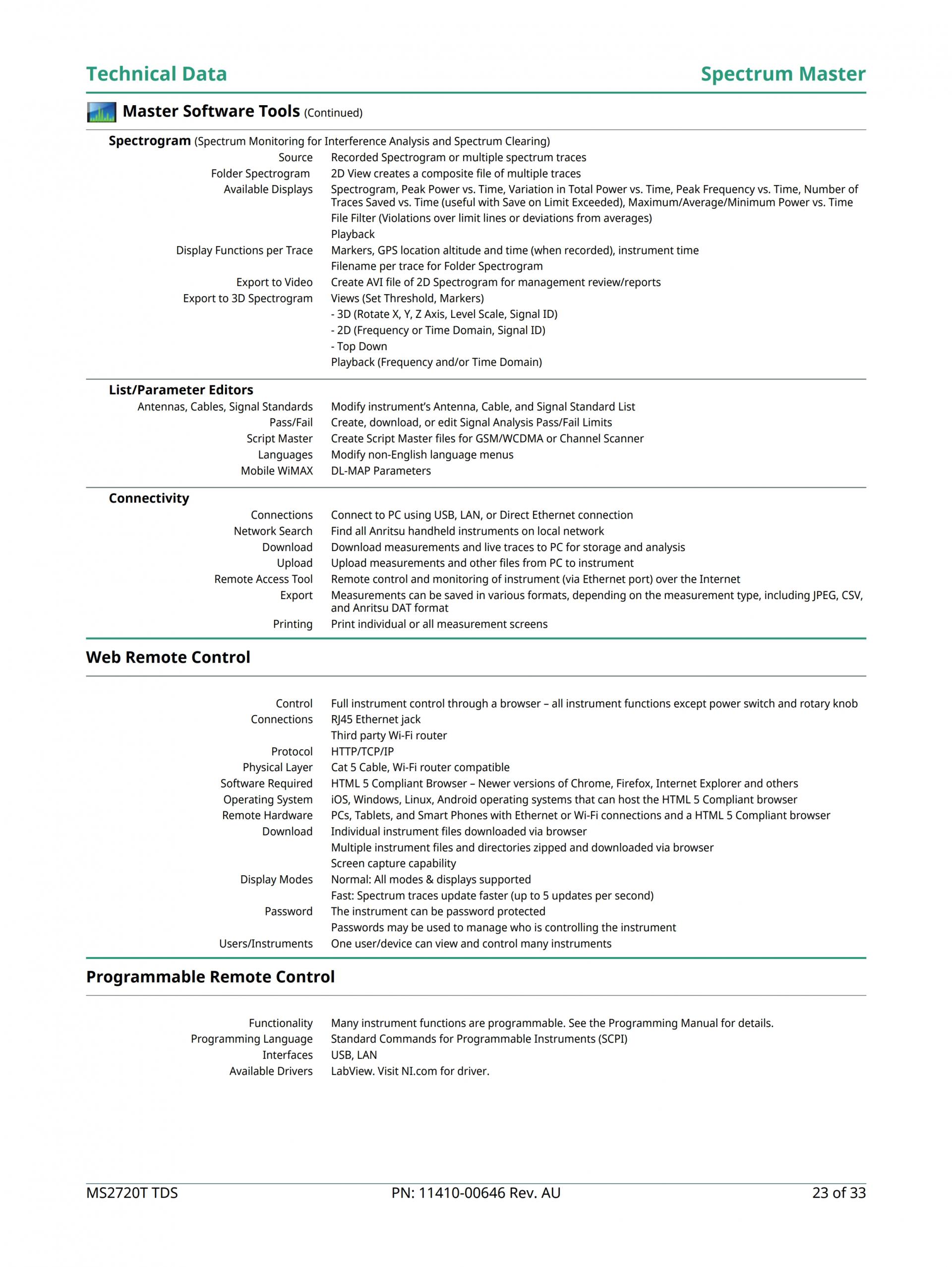 Technical Data

Spectrum Master

Master Software Tools (Continued)

Spectrogram (Spectrum Monitoring for Interference Analysis and Spectrum Clearing)

| | |
|---|---|
| Source | Recorded Spectrogram or multiple spectrum traces |
| Folder Spectrogram | 2D View creates a composite file of multiple traces |
| Available Displays | Spectrogram, Peak Power vs. Time, Variation in Total Power vs. Time, Peak Frequency vs. Time, Number of Traces Saved vs. Time (useful with Save on Limit Exceeded), Maximum/Average/Minimum Power vs. Time |
| | File Filter (Violations over limit lines or deviations from averages) |
| | Playback |
| Display Functions per Trace | Markers, GPS location altitude and time (when recorded), instrument time |
| | Filename per trace for Folder Spectrogram |
| Export to Video | Create AVI file of 2D Spectrogram for management review/reports |
| Export to 3D Spectrogram | Views (Set Threshold, Markers) |
| | - 3D (Rotate X, Y, Z Axis, Level Scale, Signal ID) |
| | - 2D (Frequency or Time Domain, Signal ID) |
| | - Top Down |
| | Playback (Frequency and/or Time Domain) |

List/Parameter Editors

| | |
|---|---|
| Antennas, Cables, Signal Standards | Modify instrument's Antenna, Cable, and Signal Standard List |
| Pass/Fail | Create, download, or edit Signal Analysis Pass/Fail Limits |
| Script Master | Create Script Master files for GSM/WCDMA or Channel Scanner |
| Languages | Modify non-English language menus |
| Mobile WiMAX | DL-MAP Parameters |

Connectivity

| | |
|---|---|
| Connections | Connect to PC using USB, LAN, or Direct Ethernet connection |
| Network Search | Find all Anritsu handheld instruments on local network |
| Download | Download measurements and live traces to PC for storage and analysis |
| Upload | Upload measurements and other files from PC to instrument |
| Remote Access Tool | Remote control and monitoring of instrument (via Ethernet port) over the Internet |
| Export | Measurements can be saved in various formats, depending on the measurement type, including JPEG, CSV, and Anritsu DAT format |
| Printing | Print individual or all measurement screens |

Web Remote Control

| | |
|---|---|
| Control | Full instrument control through a browser – all instrument functions except power switch and rotary knob |
| Connections | RJ45 Ethernet jack |
| | Third party Wi-Fi router |
| Protocol | HTTP/TCP/IP |
| Physical Layer | Cat 5 Cable, Wi-Fi router compatible |
| Software Required | HTML 5 Compliant Browser – Newer versions of Chrome, Firefox, Internet Explorer and others |
| Operating System | iOS, Windows, Linux, Android operating systems that can host the HTML 5 Compliant browser |
| Remote Hardware | PCs, Tablets, and Smart Phones with Ethernet or Wi-Fi connections and a HTML 5 Compliant browser |
| Download | Individual instrument files downloaded via browser |
| | Multiple instrument files and directories zipped and downloaded via browser |
| | Screen capture capability |
| Display Modes | Normal: All modes & displays supported |
| | Fast: Spectrum traces update faster (up to 5 updates per second) |
| Password | The instrument can be password protected |
| | Passwords may be used to manage who is controlling the instrument |
| Users/Instruments | One user/device can view and control many instruments |

Programmable Remote Control

| | |
|---|---|
| Functionality | Many instrument functions are programmable. See the Programming Manual for details. |
| Programming Language | Standard Commands for Programmable Instruments (SCPI) |
| Interfaces | USB, LAN |
| Available Drivers | LabView. Visit NI.com for driver. |

MS2720T TDS PN: 11410-00646 Rev. AU 23 of 33